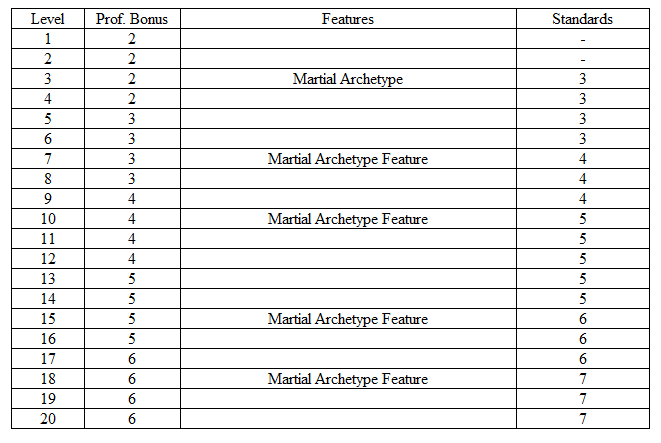 | Level | Prof. Bonus | Features | Standards |
|---|---|---|---|
| 1 | 2 |  | - |
| 2 | 2 |  | - |
| 3 | 2 | Martial Archetype | 3 |
| 4 | 2 |  | 3 |
| 5 | 3 |  | 3 |
| 6 | 3 |  | 3 |
| 7 | 3 | Martial Archetype Feature | 4 |
| 8 | 3 |  | 4 |
| 9 | 4 |  | 4 |
| 10 | 4 | Martial Archetype Feature | 5 |
| 11 | 4 |  | 5 |
| 12 | 4 |  | 5 |
| 13 | 5 |  | 5 |
| 14 | 5 |  | 5 |
| 15 | 5 | Martial Archetype Feature | 6 |
| 16 | 5 |  | 6 |
| 17 | 6 |  | 6 |
| 18 | 6 | Martial Archetype Feature | 7 |
| 19 | 6 |  | 7 |
| 20 | 6 |  | 7 |